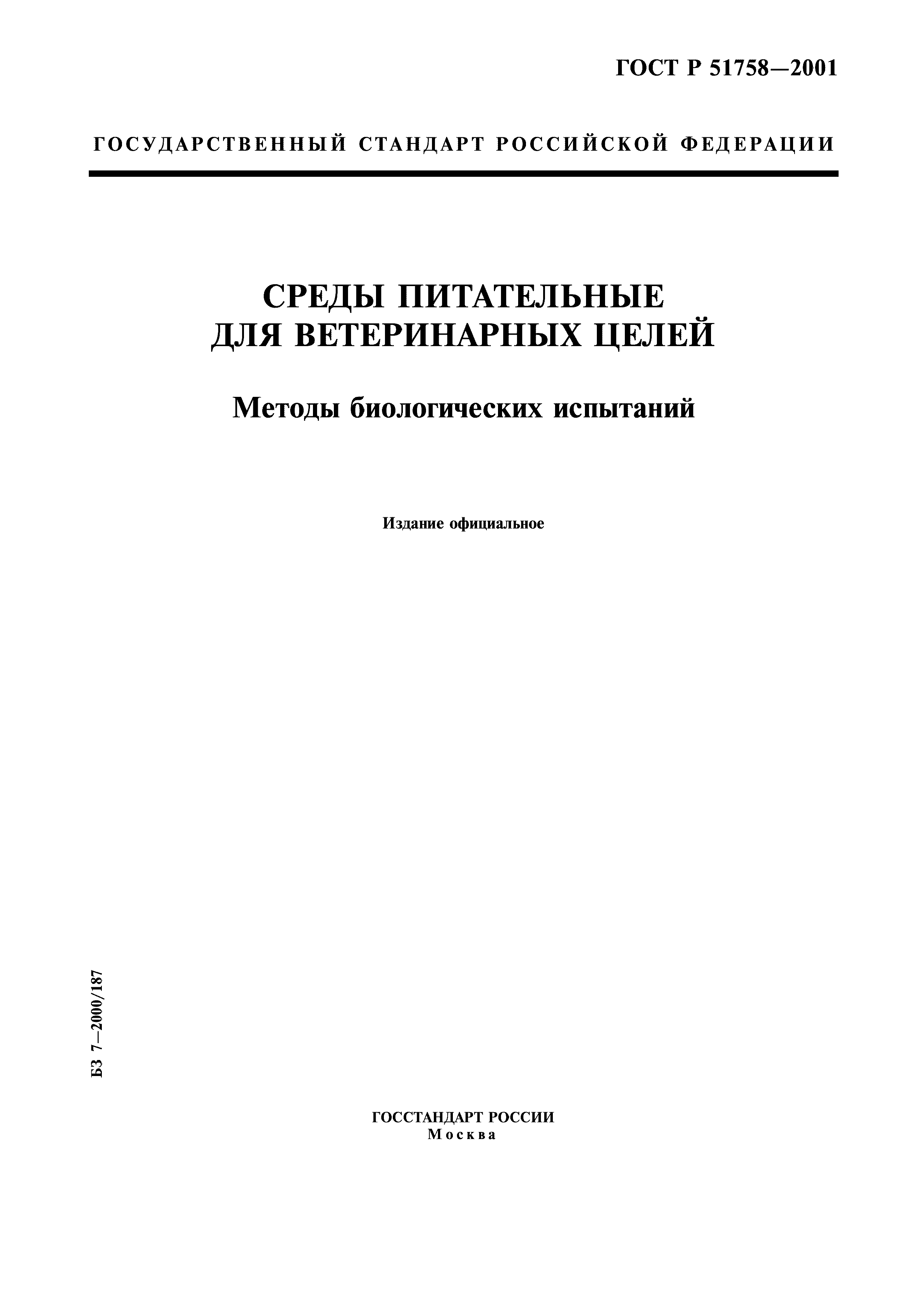 ГОСТ Р 51758—2001

ГОСУДАРСТВЕННЫЙ СТАНДАРТ РОССИЙСКОЙ ФЕДЕРАЦИИ

СРЕДЫ ПИТАТЕЛЬНЫЕ ДЛЯ ВЕТЕРИНАРНЫХ ЦЕЛЕЙ

Методы биологических испытаний

Издание официальное

БЗ 7—2000/187

ГОССТАНДАРТ РОССИИ
Москва